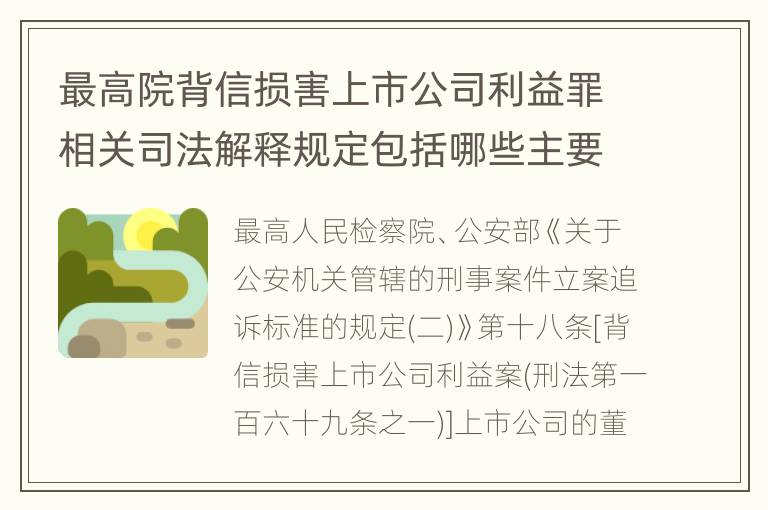 最高院背信损害上市公司利益罪相关司法解释规定包括哪些主要

最高人民检察院、公安部《关于公安机关管辖的刑事案件立案追诉标准的规定(二)》第十八条[背信损害上市公司利益案(刑法第一百六十九条之一)]上市公司的董